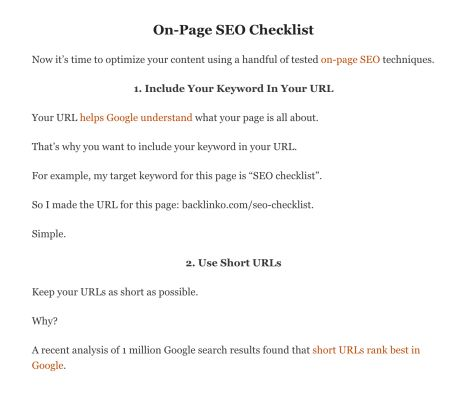 On-Page SEO Checklist

Now it's time to optimize your content using a handful of tested on-page SEO techniques.

1. Include Your Keyword In Your URL

Your URL helps Google understand what your page is all about.

That's why you want to include your keyword in your URL.

For example, my target keyword for this page is "SEO checklist".

So I made the URL for this page: backlinko.com/seo-checklist.

Simple.

2. Use Short URLs

Keep your URLs as short as possible.

Why?

A recent analysis of 1 million Google search results found that short URLs rank best in Google.